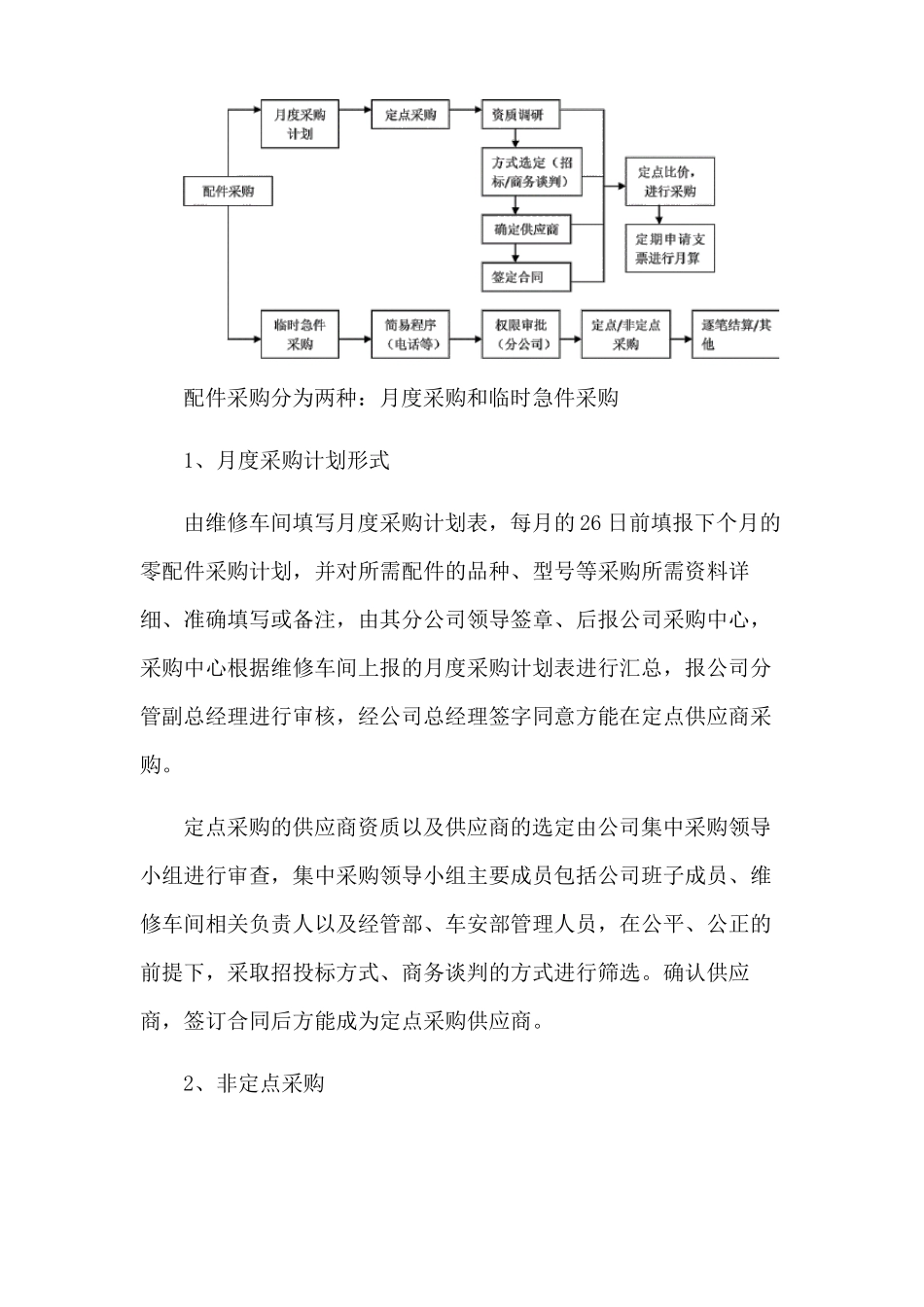 配件采购

月度采购计划

定点采购

资质调研

方式选定（招标/商务谈判）

确定供应商

签定合同

定点比价，进行采购

定期申请支票进行月算

临时急件采购

简易程序（电话等）

权限审批（分公司）

定点/非定点采购

逐笔结算/其他

配件采购分为两种：月度采购和临时急件采购

1、月度采购计划形式

由维修车间填写月度采购计划表，每月的26日前填报下个月的零配件采购计划，并对所需配件的品种、型号等采购所需资料详细、准确填写或备注，由其分公司领导签章、后报公司采购中心，采购中心根据维修车间上报的月度采购计划表进行汇总，报公司分管副总经理进行审核，经公司总经理签字同意方能在定点供应商采购。

定点采购的供应商资质以及供应商的选定由公司集中采购领导小组进行审查，集中采购领导小组主要成员包括公司班子成员、维修车间相关负责人以及经管部、车安部管理人员，在公平、公正的前提下，采取招投标方式、商务谈判的方式进行筛选。确认供应商，签订合同后方能成为定点采购供应商。

2、非定点采购